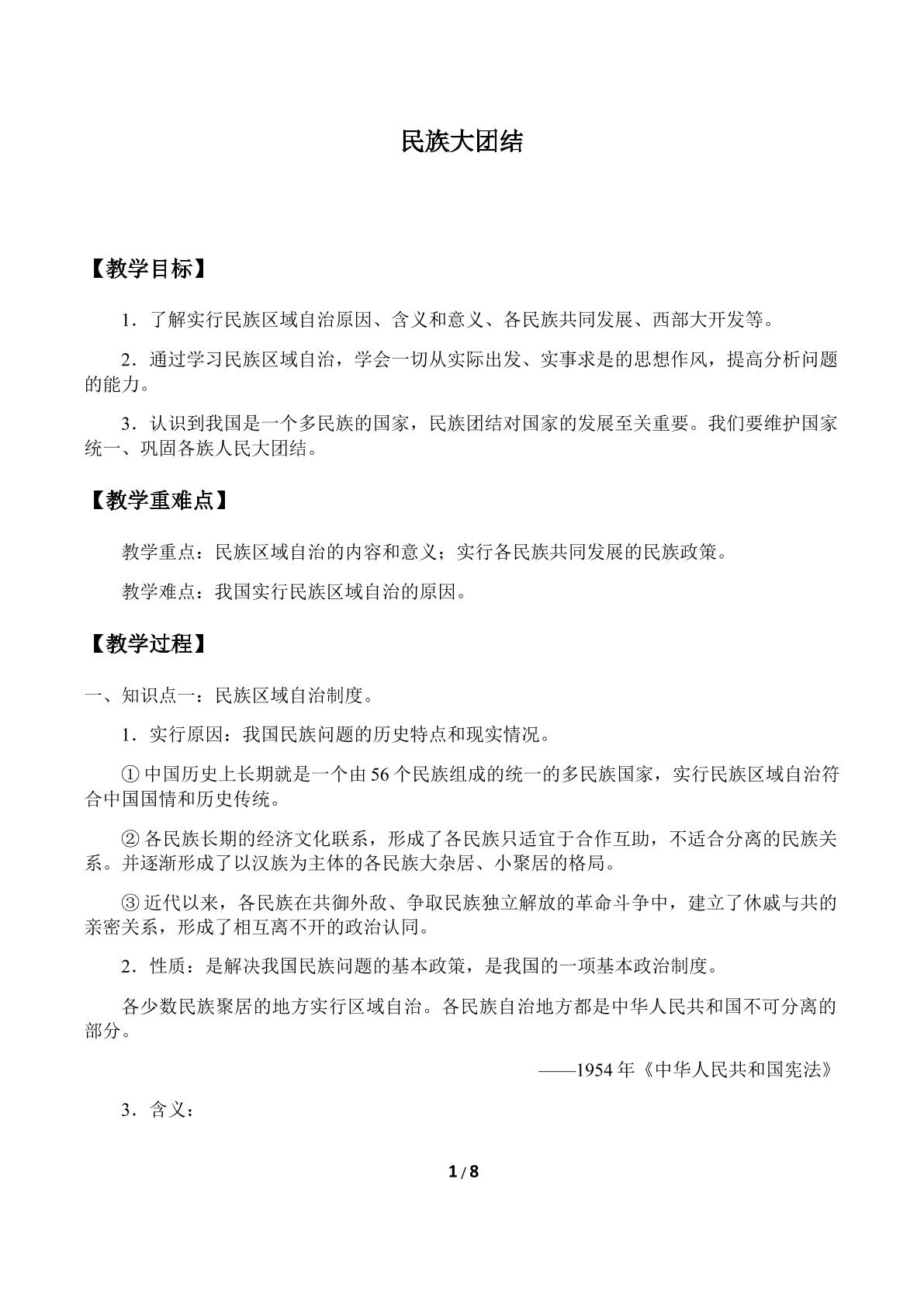 民族大团结

【教学目标】

1．了解实行民族区域自治原因、含义和意义、各民族共同发展、西部大开发等。

2．通过学习民族区域自治，学会一切从实际出发、实事求是的思想作风，提高分析问题的能力。

3．认识到我国是一个多民族的国家，民族团结对国家的发展至关重要。我们要维护国家统一、巩固各族人民大团结。

【教学重难点】

教学重点：民族区域自治的内容和意义；实行各民族共同发展的民族政策。

教学难点：我国实行民族区域自治的原因。

【教学过程】

一、知识点一：民族区域自治制度。

1．实行原因：我国民族问题的历史特点和现实情况。

①中国历史上长期就是一个由56个民族组成的统一的多民族国家，实行民族区域自治符合中国国情和历史传统。

②各民族长期的经济文化联系，形成了各民族只适宜于合作互助，不适合分离的民族关系。并逐渐形成了以汉族为主体的各民族大杂居、小聚居的格局。

③近代以来，各民族在共御外敌、争取民族独立解放的革命斗争中，建立了休戚与共的亲密关系，形成了相互离不开的政治认同。

2．性质：是解决我国民族问题的基本政策，是我国的一项基本政治制度。

各少数民族聚居的地方实行区域自治。各民族自治地方都是中华人民共和国不可分离的部分。

——1954年《中华人民共和国宪法》

3．含义：

1/8